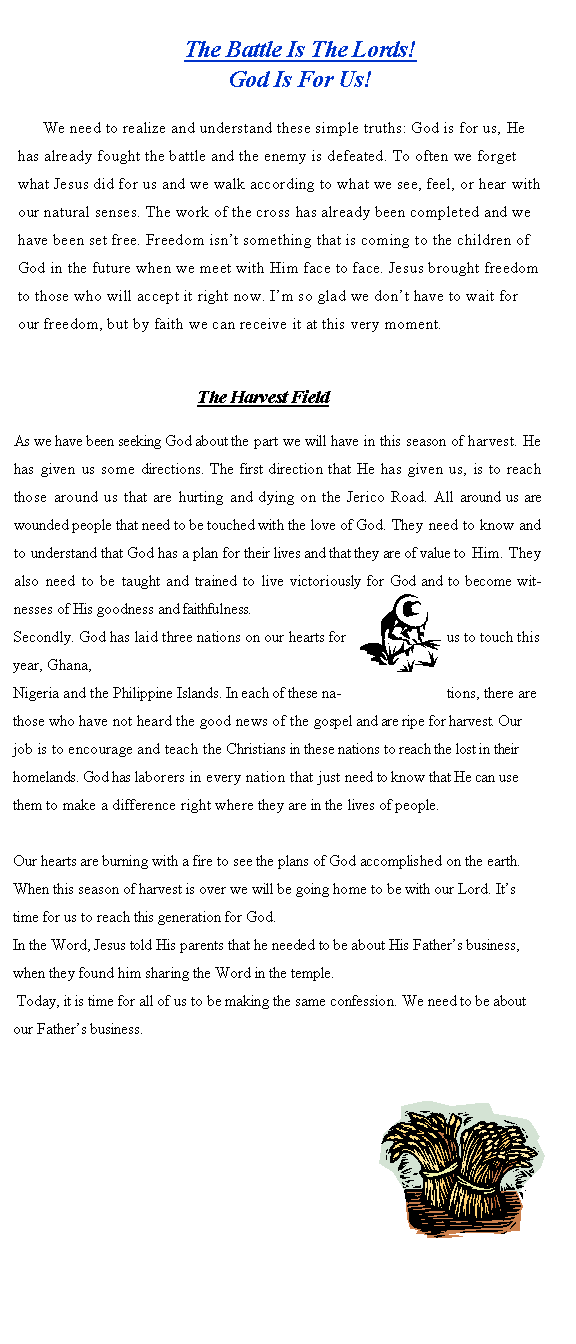 The Battle Is The Lords!
God Is For Us!

We need to realize and understand these simple truths: God is for us, He has already fought the battle and the enemy is defeated. To often we forget what Jesus did for us and we walk according to what we see, feel, or hear with our natural senses. The work of the cross has already been completed and we have been set free. Freedom isn't something that is coming to the children of God in the future when we meet with Him face to face. Jesus brought freedom to those who will accept it right now. I'm so glad we don't have to wait for our freedom, but by faith we can receive it at this very moment.

The Harvest Field

As we have been seeking God about the part we will have in this season of harvest. He has given us some directions. The first direction that He has given us, is to reach those around us that are hurting and dying on the Jerico Road. All around us are wounded people that need to be touched with the love of God. They need to know and to understand that God has a plan for their lives and that they are of value to Him. They also need to be taught and trained to live victoriously for God and to become witnesses of His goodness and faithfulness.
Secondly. God has laid three nations on our hearts for us to touch this year, Ghana, Nigeria and the Philippine Islands. In each of these nations, there are those who have not heard the good news of the gospel and are ripe for harvest. Our job is to encourage and teach the Christians in these nations to reach the lost in their homelands. God has laborers in every nation that just need to know that He can use them to make a difference right where they are in the lives of people.

Our hearts are burning with a fire to see the plans of God accomplished on the earth. When this season of harvest is over we will be going home to be with our Lord. It's time for us to reach this generation for God.
In the Word, Jesus told His parents that he needed to be about His Father's business, when they found him sharing the Word in the temple.
Today, it is time for all of us to be making the same confession. We need to be about our Father's business.